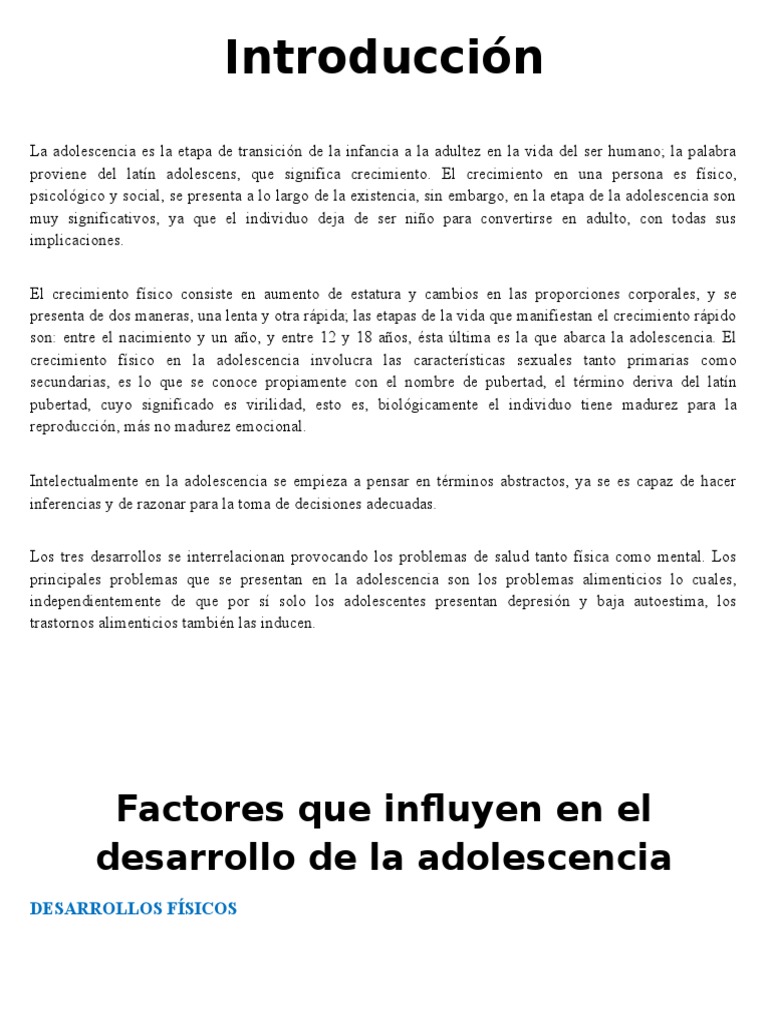 Introducción

La adolescencia es la etapa de transición de la infancia a la adultez en la vida del ser humano; la palabra proviene del latín adolescens, que significa crecimiento. El crecimiento en una persona es físico, psicológico y social, se presenta a lo largo de la existencia, sin embargo, en la etapa de la adolescencia son muy significativos, ya que el individuo deja de ser niño para convertirse en adulto, con todas sus implicaciones.

El crecimiento físico consiste en aumento de estatura y cambios en las proporciones corporales, y se presenta de dos maneras, una lenta y otra rápida; las etapas de la vida que manifiestan el crecimiento rápido son: entre el nacimiento y un año, y entre 12 y 18 años, ésta última es la que abarca la adolescencia. El crecimiento físico en la adolescencia involucra las características sexuales tanto primarias como secundarias, es lo que se conoce propiamente con el nombre de pubertad, el término deriva del latín pubertad, cuyo significado es virilidad, esto es, biológicamente el individuo tiene madurez para la reproducción, más no madurez emocional.

Intelectualmente en la adolescencia se empieza a pensar en términos abstractos, ya se es capaz de hacer inferencias y de razonar para la toma de decisiones adecuadas.

Los tres desarrollos se interrelacionan provocando los problemas de salud tanto física como mental. Los principales problemas que se presentan en la adolescencia son los problemas alimenticios lo cuales, independientemente de que por sí solo los adolescentes presentan depresión y baja autoestima, los trastornos alimenticios también las inducen.

Factores que influyen en el desarrollo de la adolescencia

DESARROLLOS FÍSICOS